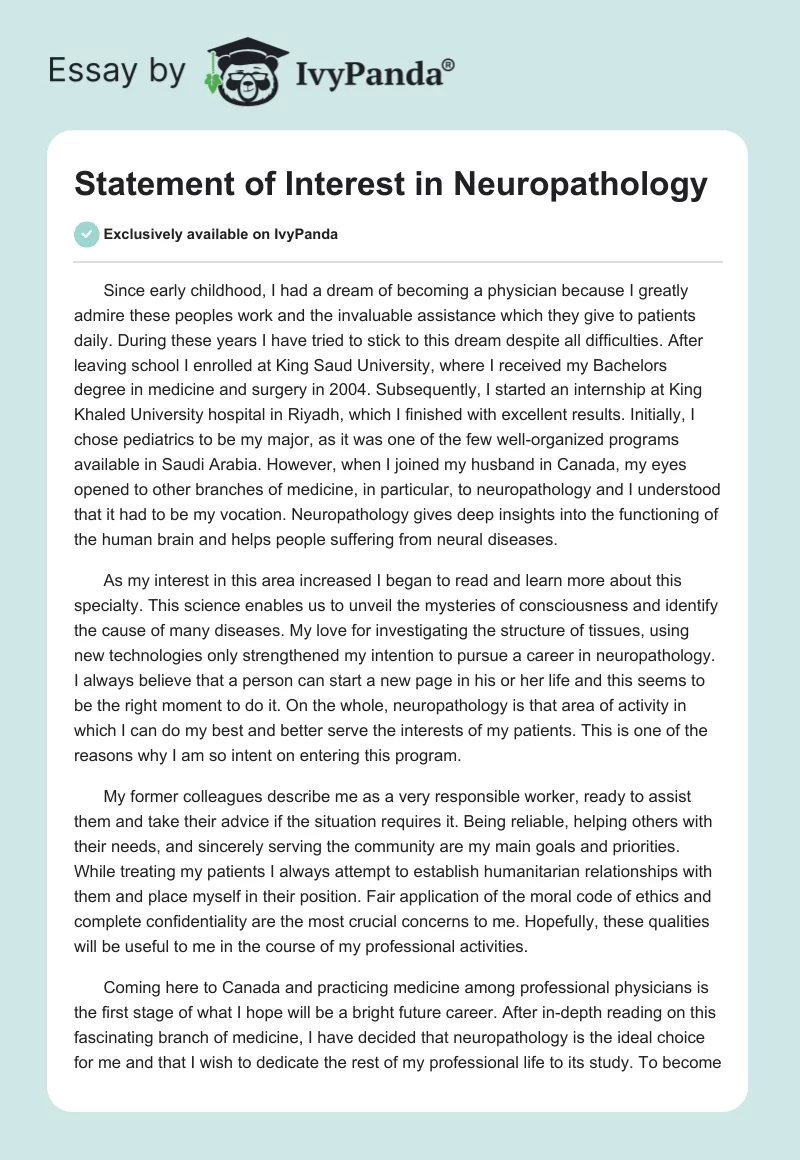 Essay by IvyPanda®

Statement of Interest in Neuropathology

Exclusively available on IvyPanda

Since early childhood, I had a dream of becoming a physician because I greatly admire these peoples work and the invaluable assistance which they give to patients daily. During these years I have tried to stick to this dream despite all difficulties. After leaving school I enrolled at King Saud University, where I received my Bachelors degree in medicine and surgery in 2004. Subsequently, I started an internship at King Khaled University hospital in Riyadh, which I finished with excellent results. Initially, I chose pediatrics to be my major, as it was one of the few well-organized programs available in Saudi Arabia. However, when I joined my husband in Canada, my eyes opened to other branches of medicine, in particular, to neuropathology and I understood that it had to be my vocation. Neuropathology gives deep insights into the functioning of the human brain and helps people suffering from neural diseases.

As my interest in this area increased I began to read and learn more about this specialty. This science enables us to unveil the mysteries of consciousness and identify the cause of many diseases. My love for investigating the structure of tissues, using new technologies only strengthened my intention to pursue a career in neuropathology. I always believe that a person can start a new page in his or her life and this seems to be the right moment to do it. On the whole, neuropathology is that area of activity in which I can do my best and better serve the interests of my patients. This is one of the reasons why I am so intent on entering this program.

My former colleagues describe me as a very responsible worker, ready to assist them and take their advice if the situation requires it. Being reliable, helping others with their needs, and sincerely serving the community are my main goals and priorities. While treating my patients I always attempt to establish humanitarian relationships with them and place myself in their position. Fair application of the moral code of ethics and complete confidentiality are the most crucial concerns to me. Hopefully, these qualities will be useful to me in the course of my professional activities.

Coming here to Canada and practicing medicine among professional physicians is the first stage of what I hope will be a bright future career. After in-depth reading on this fascinating branch of medicine, I have decided that neuropathology is the ideal choice for me and that I wish to dedicate the rest of my professional life to its study. To become